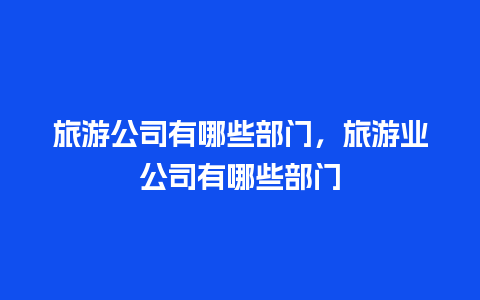 旅游公司有哪些部门，旅游业公司有哪些部门